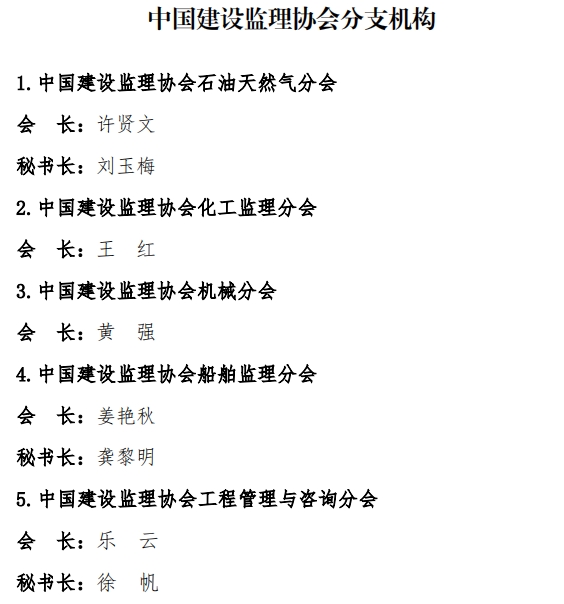 中国建设监理协会分支机构

1. 中国建设监理协会石油天然气分会

会　长：许贤文

秘书长：刘玉梅

2. 中国建设监理协会化工监理分会

会　长：王　红

3. 中国建设监理协会机械分会

会　长：黄　强

4. 中国建设监理协会船舶监理分会

会　长：姜艳秋

秘书长：龚黎明

5. 中国建设监理协会工程管理与咨询分会

会　长：乐　云

秘书长：徐　帆